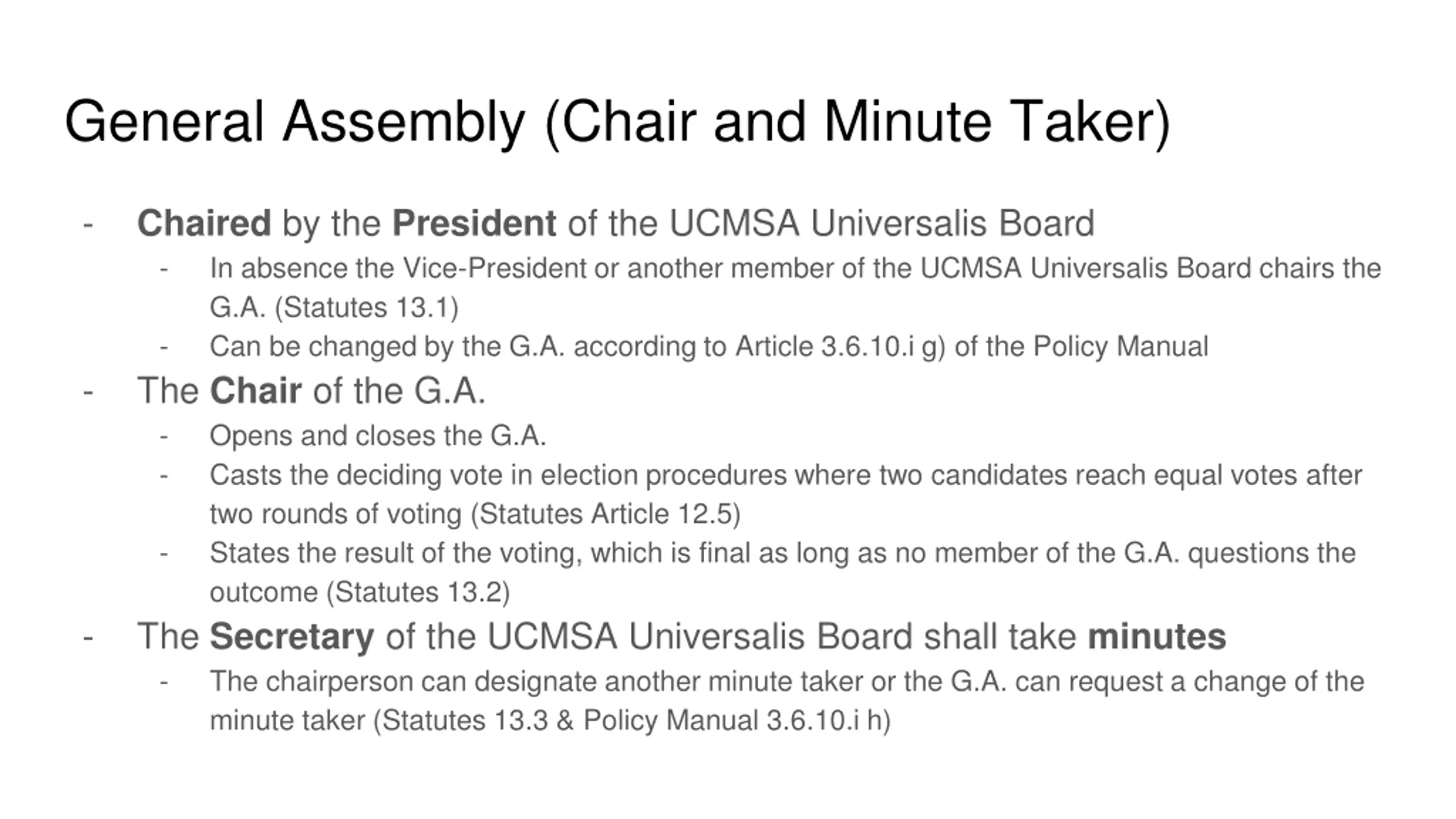 General Assembly (Chair and Minute Taker)

- Chaired by the President of the UCMSA Universalis Board
  - In absence the Vice-President or another member of the UCMSA Universalis Board chairs the G.A. (Statutes 13.1)
  - Can be changed by the G.A. according to Article 3.6.10.i g) of the Policy Manual
- The Chair of the G.A.
  - Opens and closes the G.A.
  - Casts the deciding vote in election procedures where two candidates reach equal votes after two rounds of voting (Statutes Article 12.5)
  - States the result of the voting, which is final as long as no member of the G.A. questions the outcome (Statutes 13.2)
- The Secretary of the UCMSA Universalis Board shall take minutes
  - The chairperson can designate another minute taker or the G.A. can request a change of the minute taker (Statutes 13.3 & Policy Manual 3.6.10.i h)